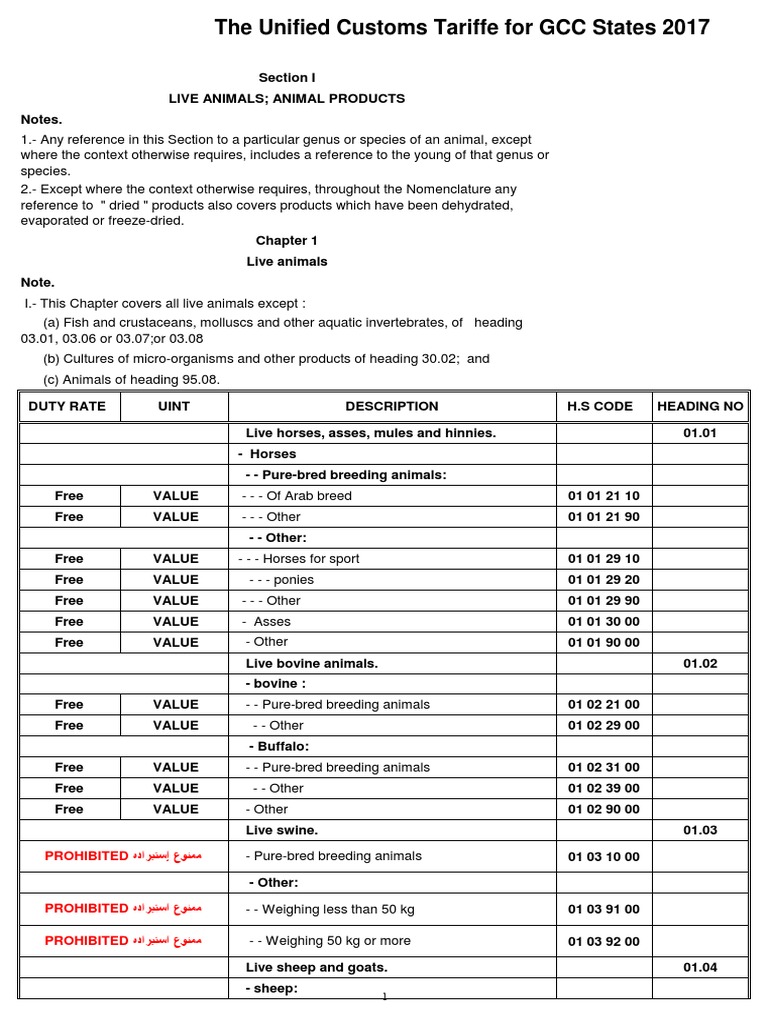 The Unified Customs Tariffe for GCC States 2017

Section I

LIVE ANIMALS; ANIMAL PRODUCTS

Notes.

1.- Any reference in this Section to a particular genus or species of an animal, except where the context otherwise requires, includes a reference to the young of that genus or species.

2.- Except where the context otherwise requires, throughout the Nomenclature any reference to " dried " products also covers products which have been dehydrated, evaporated or freeze-dried.

Chapter 1

Live animals

Note.

I.- This Chapter covers all live animals except :

(a) Fish and crustaceans, molluscs and other aquatic invertebrates, of heading 03.01, 03.06 or 03.07;or 03.08

(b) Cultures of micro-organisms and other products of heading 30.02; and

(c) Animals of heading 95.08.

| DUTY RATE | UINT | DESCRIPTION | H.S CODE | HEADING NO |
|---|---|---|---|---|
| | | Live horses, asses, mules and hinnies. | | 01.01 |
| | | - Horses | | |
| | | - - Pure-bred breeding animals: | | |
| Free | VALUE | - - - Of Arab breed | 01 01 21 10 | |
| Free | VALUE | - - - Other | 01 01 21 90 | |
| | | - - Other: | | |
| Free | VALUE | - - - Horses for sport | 01 01 29 10 | |
| Free | VALUE | - - - ponies | 01 01 29 20 | |
| Free | VALUE | - - - Other | 01 01 29 90 | |
| Free | VALUE | - Asses | 01 01 30 00 | |
| Free | VALUE | - Other | 01 01 90 00 | |
| | | Live bovine animals. | | 01.02 |
| | | - bovine : | | |
| Free | VALUE | - - Pure-bred breeding animals | 01 02 21 00 | |
| Free | VALUE | - - Other | 01 02 29 00 | |
| | | - Buffalo: | | |
| Free | VALUE | - - Pure-bred breeding animals | 01 02 31 00 | |
| Free | VALUE | - - Other | 01 02 39 00 | |
| Free | VALUE | - Other | 01 02 90 00 | |
| | | Live swine. | | 01.03 |
| PROHIBITED ممنوع إستيراده | | - Pure-bred breeding animals | 01 03 10 00 | |
| | | - Other: | | |
| PROHIBITED ممنوع استيراده | | - - Weighing less than 50 kg | 01 03 91 00 | |
| PROHIBITED ممنوع استيراده | | - - Weighing 50 kg or more | 01 03 92 00 | |
| | | Live sheep and goats. | | 01.04 |
| | | - sheep: | | |

1